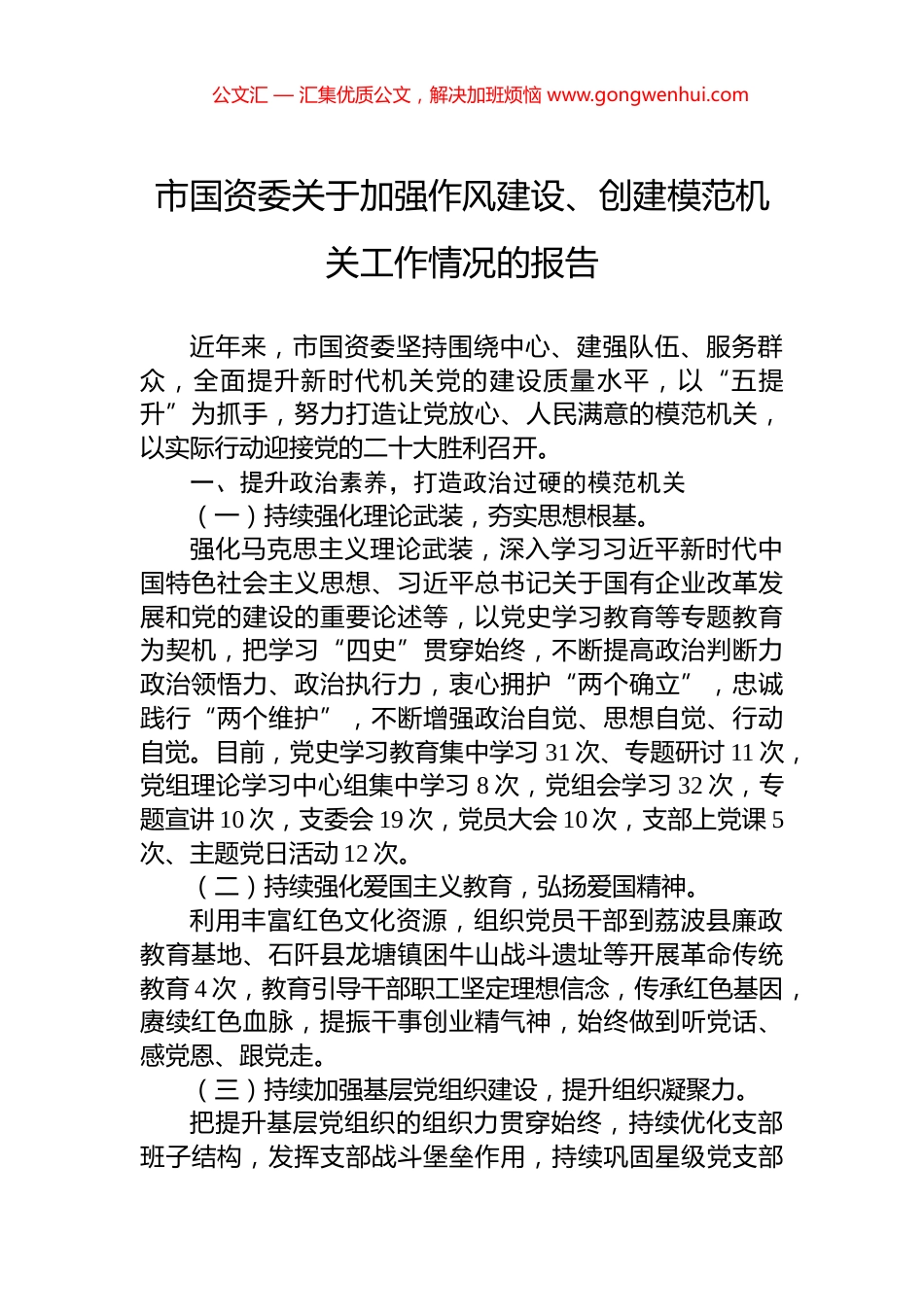 公文汇 — 汇集优质公文，解决加班烦恼 www.gongwenhui.com

市国资委关于加强作风建设、创建模范机关工作情况的报告

近年来，市国资委坚持围绕中心、建强队伍、服务群众，全面提升新时代机关党的建设质量水平，以“五提升”为抓手，努力打造让党放心、人民满意的模范机关，以实际行动迎接党的二十大胜利召开。

一、提升政治素养，打造政治过硬的模范机关

（一）持续强化理论武装，夯实思想根基。

强化马克思主义理论武装，深入学习习近平新时代中国特色社会主义思想、习近平总书记关于国有企业改革发展和党的建设的重要论述等，以党史学习教育等专题教育为契机，把学习“四史”贯穿始终，不断提高政治判断力政治领悟力、政治执行力，衷心拥护“两个确立”，忠诚践行“两个维护”，不断增强政治自觉、思想自觉、行动自觉。目前，党史学习教育集中学习 31 次、专题研讨 11 次，党组理论学习中心组集中学习 8 次，党组会学习 32 次，专题宣讲 10 次，支委会 19 次，党员大会 10 次，支部上党课 5 次、主题党日活动 12 次。

（二）持续强化爱国主义教育，弘扬爱国精神。

利用丰富红色文化资源，组织党员干部到荔波县廉政教育基地、石阡县龙塘镇困牛山战斗遗址等开展革命传统教育 4 次，教育引导干部职工坚定理想信念，传承红色基因，赓续红色血脉，提振干事创业精气神，始终做到听党话、感党恩、跟党走。

（三）持续加强基层党组织建设，提升组织凝聚力。

把提升基层党组织的组织力贯穿始终，持续优化支部班子结构，发挥支部战斗堡垒作用，持续巩固星级党支部